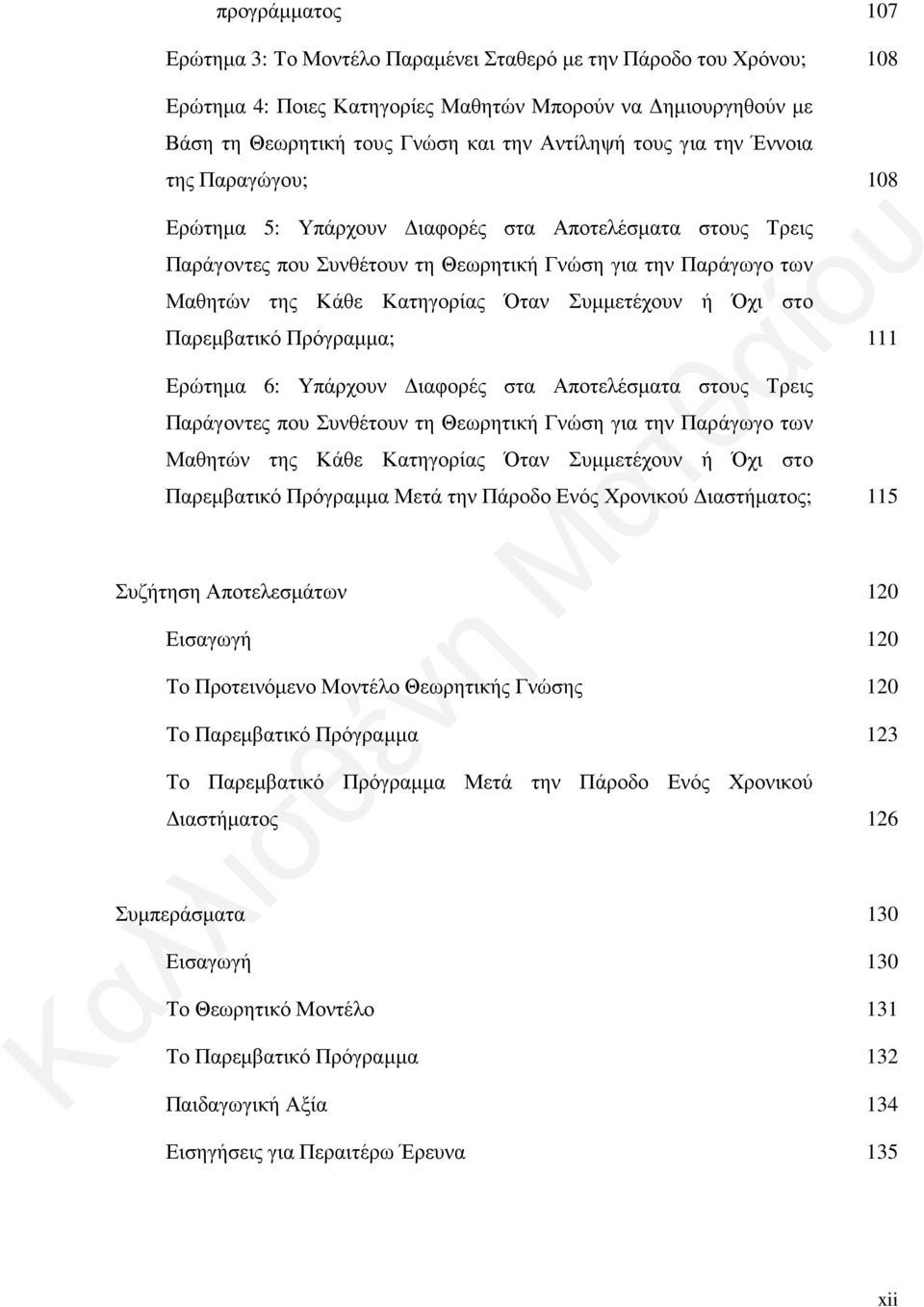 προγράμματος 107

Ερώτημα 3: Το Μοντέλο Παραμένει Σταθερό με την Πάροδο του Χρόνου; 108

Ερώτημα 4: Ποιες Κατηγορίες Μαθητών Μπορούν να Δημιουργηθούν με Βάση τη Θεωρητική τους Γνώση και την Αντίληψή τους για την Έννοια της Παραγώγου; 108

Ερώτημα 5: Υπάρχουν Διαφορές στα Αποτελέσματα στους Τρεις Παράγοντες που Συνθέτουν τη Θεωρητική Γνώση για την Παράγωγο των Μαθητών της Κάθε Κατηγορίας Όταν Συμμετέχουν ή Όχι στο Παρεμβατικό Πρόγραμμα; 111

Ερώτημα 6: Υπάρχουν Διαφορές στα Αποτελέσματα στους Τρεις Παράγοντες που Συνθέτουν τη Θεωρητική Γνώση για την Παράγωγο των Μαθητών της Κάθε Κατηγορίας Όταν Συμμετέχουν ή Όχι στο Παρεμβατικό Πρόγραμμα Μετά την Πάροδο Ενός Χρονικού Διαστήματος; 115

Συζήτηση Αποτελεσμάτων 120

Εισαγωγή 120

Το Προτεινόμενο Μοντέλο Θεωρητικής Γνώσης 120

Το Παρεμβατικό Πρόγραμμα 123

Το Παρεμβατικό Πρόγραμμα Μετά την Πάροδο Ενός Χρονικού Διαστήματος 126

Συμπεράσματα 130

Εισαγωγή 130

Το Θεωρητικό Μοντέλο 131

Το Παρεμβατικό Πρόγραμμα 132

Παιδαγωγική Αξία 134

Εισηγήσεις για Περαιτέρω Έρευνα 135

xii

Καλλισθένη Ματθαίου